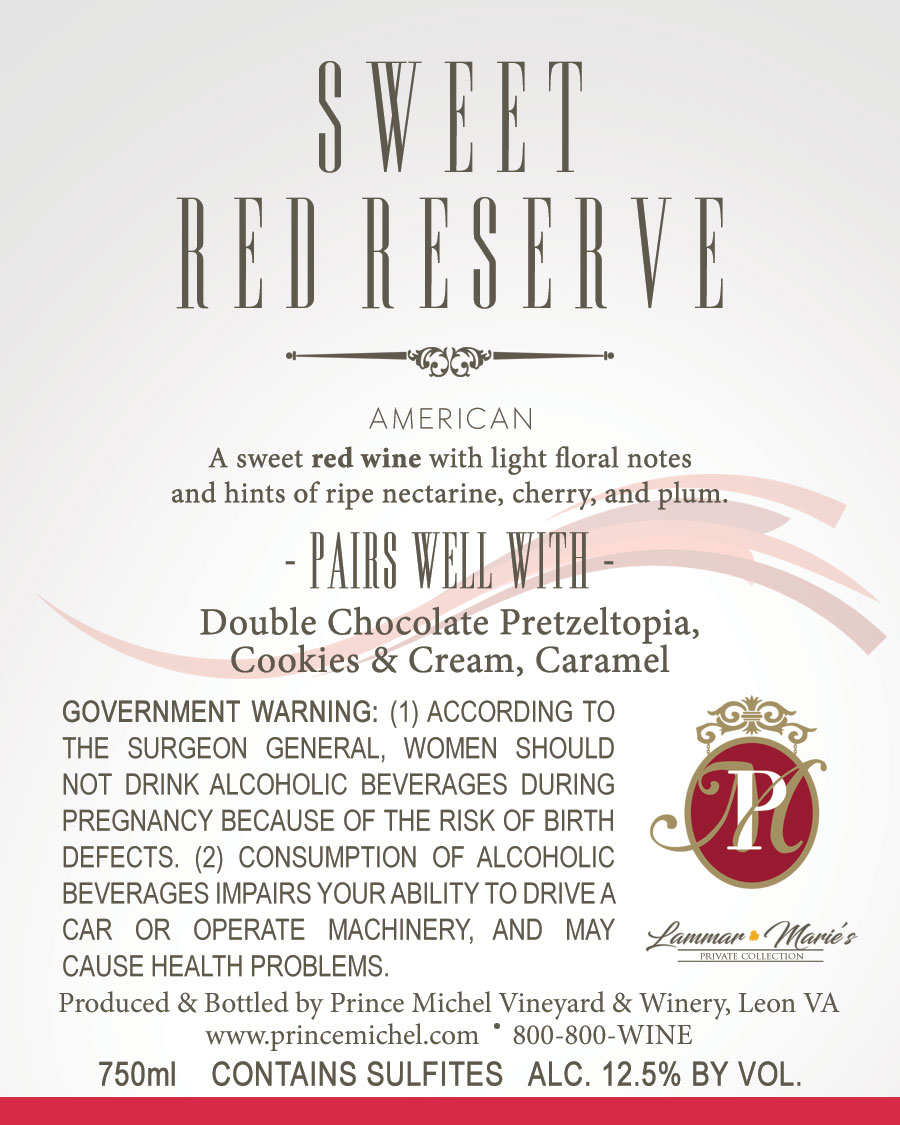 SWEET
RED RESERVE

AMERICAN

A sweet red wine with light floral notes and hints of ripe nectarine, cherry, and plum.

- PAIRS WELL WITH -

Double Chocolate Pretzeltopia, Cookies & Cream, Caramel

GOVERNMENT WARNING: (1) ACCORDING TO THE SURGEON GENERAL, WOMEN SHOULD NOT DRINK ALCOHOLIC BEVERAGES DURING PREGNANCY BECAUSE OF THE RISK OF BIRTH DEFECTS. (2) CONSUMPTION OF ALCOHOLIC BEVERAGES IMPAIRS YOUR ABILITY TO DRIVE A CAR OR OPERATE MACHINERY, AND MAY CAUSE HEALTH PROBLEMS.

PM

Lammar Marie's
PRIVATE COLLECTION

Produced & Bottled by Prince Michel Vineyard & Winery, Leon VA
www.princemichel.com • 800-800-WINE

750ml CONTAINS SULFITES ALC. 12.5% BY VOL.